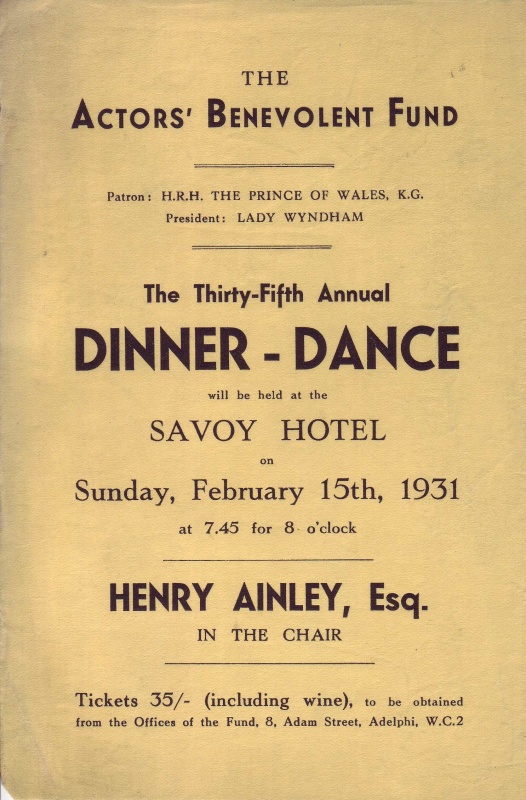 THE

ACTORS' BENEVOLENT FUND

Patron: H.R.H. THE PRINCE OF WALES, K.G.
President: LADY WYNDHAM

The Thirty-Fifth Annual

DINNER - DANCE

will be held at the

SAVOY HOTEL

on

Sunday, February 15th, 1931

at 7.45 for 8 o'clock

HENRY AINLEY, Esq.

IN THE CHAIR

Tickets 35/- (including wine), to be obtained from the Offices of the Fund, 8, Adam Street, Adelphi, W.C.2